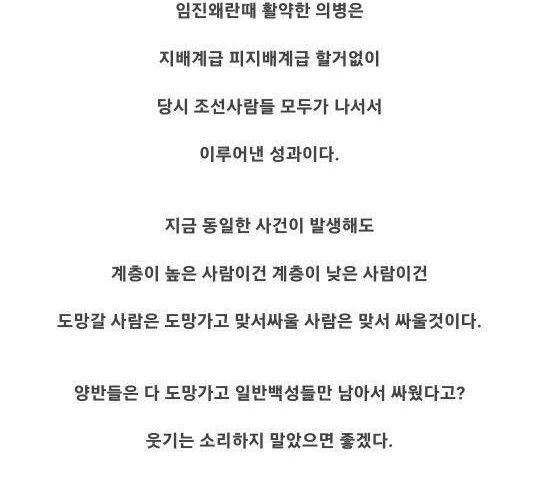 임진왜란때 활약한 의병은

지배계급 피지배계급 할거없이

당시 조선사람들 모두가 나서서

이루어낸 성과이다.

지금 동일한 사건이 발생해도

계층이 높은 사람이건 계층이 낮은 사람이건

도망갈 사람은 도망가고 맞서싸울 사람은 맞서 싸울것이다.

양반들은 다 도망가고 일반백성들만 남아서 싸웠다고?

웃기는 소리하지 말았으면 좋겠다.